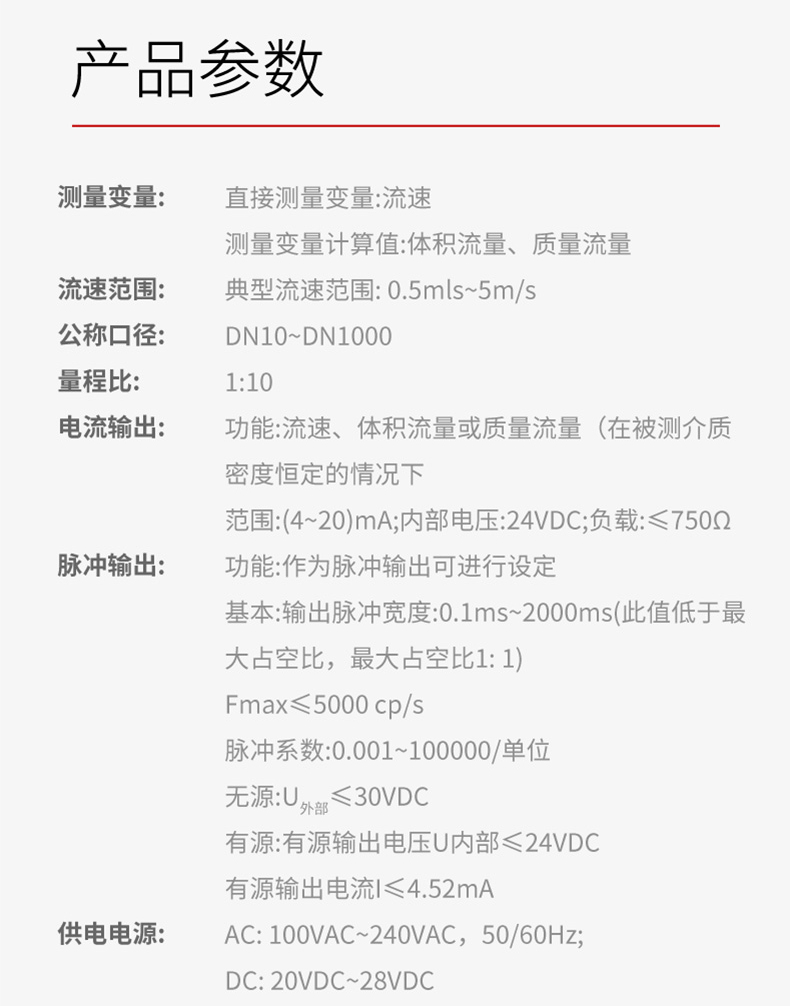 产品参数

测量变量: 直接测量变量:流速
测量变量计算值:体积流量、质量流量

流速范围: 典型流速范围: 0.5mls~5m/s

公称口径: DN10~DN1000

量程比: 1:10

电流输出: 功能:流速、体积流量或质量流量（在被测介质密度恒定的情况下
范围:(4~20)mA;内部电压:24VDC;负载:≤750Ω

脉冲输出: 功能:作为脉冲输出可进行设定
基本:输出脉冲宽度:0.1ms~2000ms(此值低于最大占空比，最大占空比1: 1)
Fmax≤5000 cp/s
脉冲系数:0.001~100000/单位
无源:$U_{外部}$≤30VDC
有源:有源输出电压U内部≤24VDC
有源输出电流I≤4.52mA

供电电源: AC: 100VAC~240VAC，50/60Hz;
DC: 20VDC~28VDC